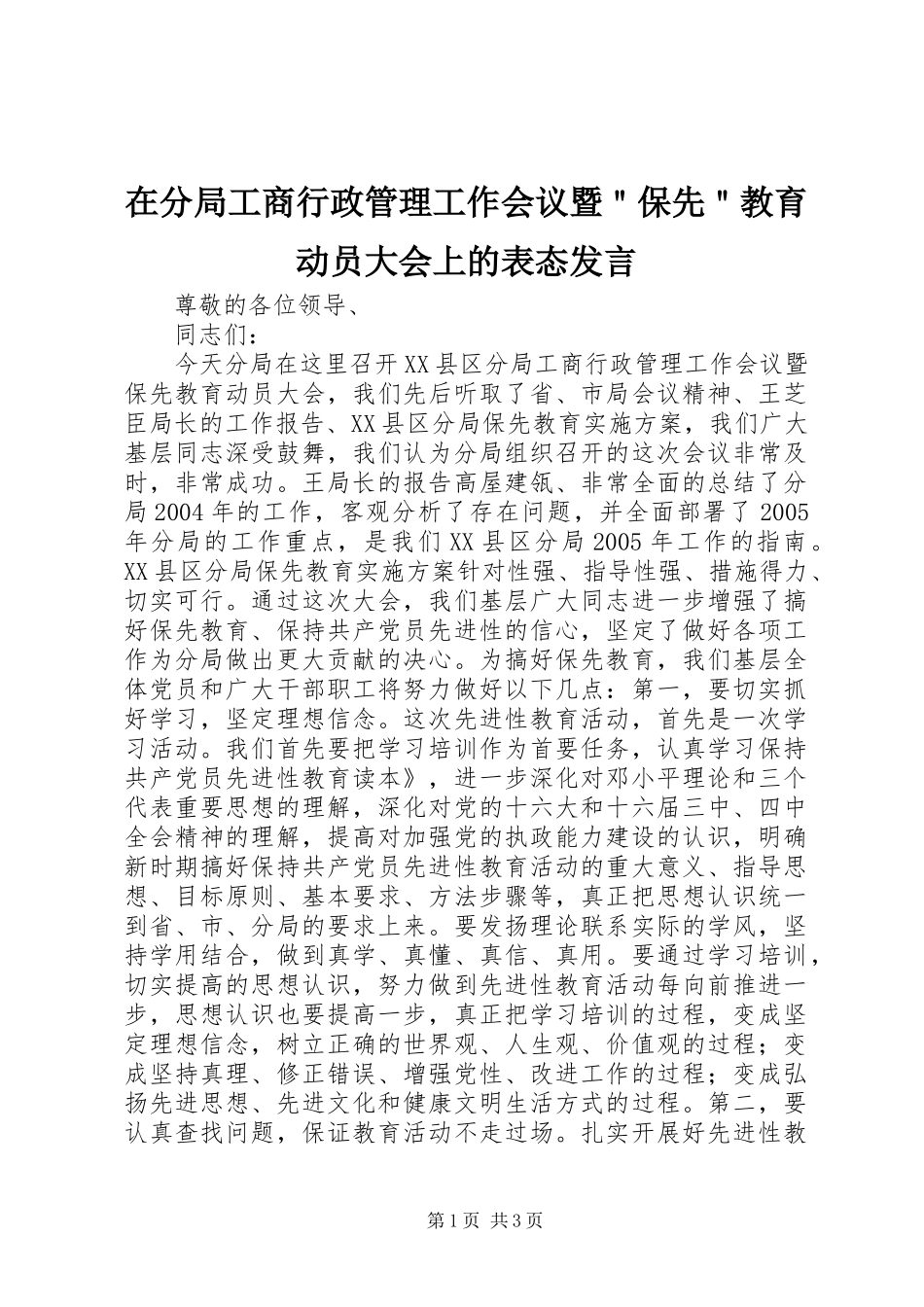 在分局工商行政管理工作会议暨"保先"教育动员大会上的表态发言

尊敬的各位领导、

同志们：

今天分局在这里召开XX县区分局工商行政管理工作会议暨保先教育动员大会，我们先后听取了省、市局会议精神、王芝臣局长的工作报告、XX县区分局保先教育实施方案，我们广大基层同志深受鼓舞，我们认为分局组织召开的这次会议非常及时，非常成功。王局长的报告高屋建瓴、非常全面的总结了分局2004年的工作，客观分析了存在问题，并全面部署了2005年分局的工作重点，是我们XX县区分局2005年工作的指南。XX县区分局保先教育实施方案针对性强、指导性强、措施得力、切实可行。通过这次大会，我们基层广大同志进一步增强了搞好保先教育、保持共产党员先进性的信心，坚定了做好各项工作为分局做出更大贡献的决心。为搞好保先教育，我们基层全体党员和广大干部职工将努力做好以下几点：第一，要切实抓好学习，坚定理想信念。这次先进性教育活动，首先是一次学习活动。我们首先要把学习培训作为首要任务，认真学习保持共产党员先进性教育读本》，进一步深化对邓小平理论和三个代表重要思想的理解，深化对党的十六大和十六届三中、四中全会精神的理解，提高对加强党的执政能力建设的认识，明确新时期搞好保持共产党员先进性教育活动的重大意义、指导思想、目标原则、基本要求、方法步骤等，真正把思想认识统一到省、市、分局的要求上来。要发扬理论联系实际的学风，坚持学用结合，做到真学、真懂、真信、真用。要通过学习培训，切实提高的思想认识，努力做到先进性教育活动每向前推进一步，思想认识也要提高一步，真正把学习培训的过程，变成坚定理想信念，树立正确的世界观、人生观、价值观的过程；变成坚持真理、修正错误、增强党性、改进工作的过程；变成弘扬先进思想、先进文化和健康文明生活方式的过程。第二，要认真查找问题，保证教育活动不走过场。扎实开展好先进性教

第1页 共3页